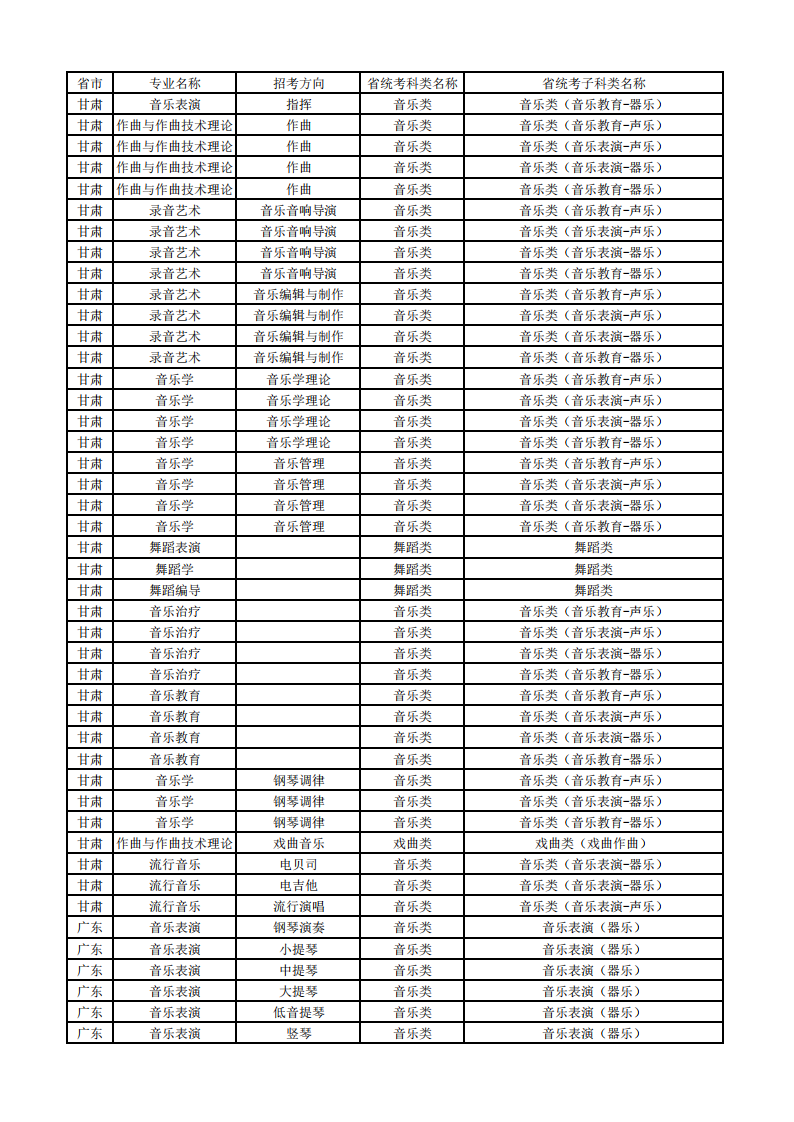 | 省市 | 专业名称 | 招考方向 | 省统考科类名称 | 省统考子科类名称 |
|---|---|---|---|---|
| 甘肃 | 音乐表演 | 指挥 | 音乐类 | 音乐类（音乐教育-器乐） |
| 甘肃 | 作曲与作曲技术理论 | 作曲 | 音乐类 | 音乐类（音乐教育-声乐） |
| 甘肃 | 作曲与作曲技术理论 | 作曲 | 音乐类 | 音乐类（音乐表演-声乐） |
| 甘肃 | 作曲与作曲技术理论 | 作曲 | 音乐类 | 音乐类（音乐表演-器乐） |
| 甘肃 | 作曲与作曲技术理论 | 作曲 | 音乐类 | 音乐类（音乐教育-器乐） |
| 甘肃 | 录音艺术 | 音乐音响导演 | 音乐类 | 音乐类（音乐教育-声乐） |
| 甘肃 | 录音艺术 | 音乐音响导演 | 音乐类 | 音乐类（音乐表演-声乐） |
| 甘肃 | 录音艺术 | 音乐音响导演 | 音乐类 | 音乐类（音乐表演-器乐） |
| 甘肃 | 录音艺术 | 音乐音响导演 | 音乐类 | 音乐类（音乐教育-器乐） |
| 甘肃 | 录音艺术 | 音乐编辑与制作 | 音乐类 | 音乐类（音乐教育-声乐） |
| 甘肃 | 录音艺术 | 音乐编辑与制作 | 音乐类 | 音乐类（音乐表演-声乐） |
| 甘肃 | 录音艺术 | 音乐编辑与制作 | 音乐类 | 音乐类（音乐表演-器乐） |
| 甘肃 | 录音艺术 | 音乐编辑与制作 | 音乐类 | 音乐类（音乐教育-器乐） |
| 甘肃 | 音乐学 | 音乐学理论 | 音乐类 | 音乐类（音乐教育-声乐） |
| 甘肃 | 音乐学 | 音乐学理论 | 音乐类 | 音乐类（音乐表演-声乐） |
| 甘肃 | 音乐学 | 音乐学理论 | 音乐类 | 音乐类（音乐表演-器乐） |
| 甘肃 | 音乐学 | 音乐学理论 | 音乐类 | 音乐类（音乐教育-器乐） |
| 甘肃 | 音乐学 | 音乐管理 | 音乐类 | 音乐类（音乐教育-声乐） |
| 甘肃 | 音乐学 | 音乐管理 | 音乐类 | 音乐类（音乐表演-声乐） |
| 甘肃 | 音乐学 | 音乐管理 | 音乐类 | 音乐类（音乐表演-器乐） |
| 甘肃 | 音乐学 | 音乐管理 | 音乐类 | 音乐类（音乐教育-器乐） |
| 甘肃 | 舞蹈表演 |  | 舞蹈类 | 舞蹈类 |
| 甘肃 | 舞蹈学 |  | 舞蹈类 | 舞蹈类 |
| 甘肃 | 舞蹈编导 |  | 舞蹈类 | 舞蹈类 |
| 甘肃 | 音乐治疗 |  | 音乐类 | 音乐类（音乐教育-声乐） |
| 甘肃 | 音乐治疗 |  | 音乐类 | 音乐类（音乐表演-声乐） |
| 甘肃 | 音乐治疗 |  | 音乐类 | 音乐类（音乐表演-器乐） |
| 甘肃 | 音乐治疗 |  | 音乐类 | 音乐类（音乐教育-器乐） |
| 甘肃 | 音乐教育 |  | 音乐类 | 音乐类（音乐教育-声乐） |
| 甘肃 | 音乐教育 |  | 音乐类 | 音乐类（音乐表演-声乐） |
| 甘肃 | 音乐教育 |  | 音乐类 | 音乐类（音乐表演-器乐） |
| 甘肃 | 音乐教育 |  | 音乐类 | 音乐类（音乐教育-器乐） |
| 甘肃 | 音乐学 | 钢琴调律 | 音乐类 | 音乐类（音乐教育-声乐） |
| 甘肃 | 音乐学 | 钢琴调律 | 音乐类 | 音乐类（音乐表演-器乐） |
| 甘肃 | 音乐学 | 钢琴调律 | 音乐类 | 音乐类（音乐教育-器乐） |
| 甘肃 | 作曲与作曲技术理论 | 戏曲音乐 | 戏曲类 | 戏曲类（戏曲作曲） |
| 甘肃 | 流行音乐 | 电贝司 | 音乐类 | 音乐类（音乐表演-器乐） |
| 甘肃 | 流行音乐 | 电吉他 | 音乐类 | 音乐类（音乐表演-器乐） |
| 甘肃 | 流行音乐 | 流行演唱 | 音乐类 | 音乐类（音乐表演-声乐） |
| 广东 | 音乐表演 | 钢琴演奏 | 音乐类 | 音乐表演（器乐） |
| 广东 | 音乐表演 | 小提琴 | 音乐类 | 音乐表演（器乐） |
| 广东 | 音乐表演 | 中提琴 | 音乐类 | 音乐表演（器乐） |
| 广东 | 音乐表演 | 大提琴 | 音乐类 | 音乐表演（器乐） |
| 广东 | 音乐表演 | 低音提琴 | 音乐类 | 音乐表演（器乐） |
| 广东 | 音乐表演 | 竖琴 | 音乐类 | 音乐表演（器乐） |